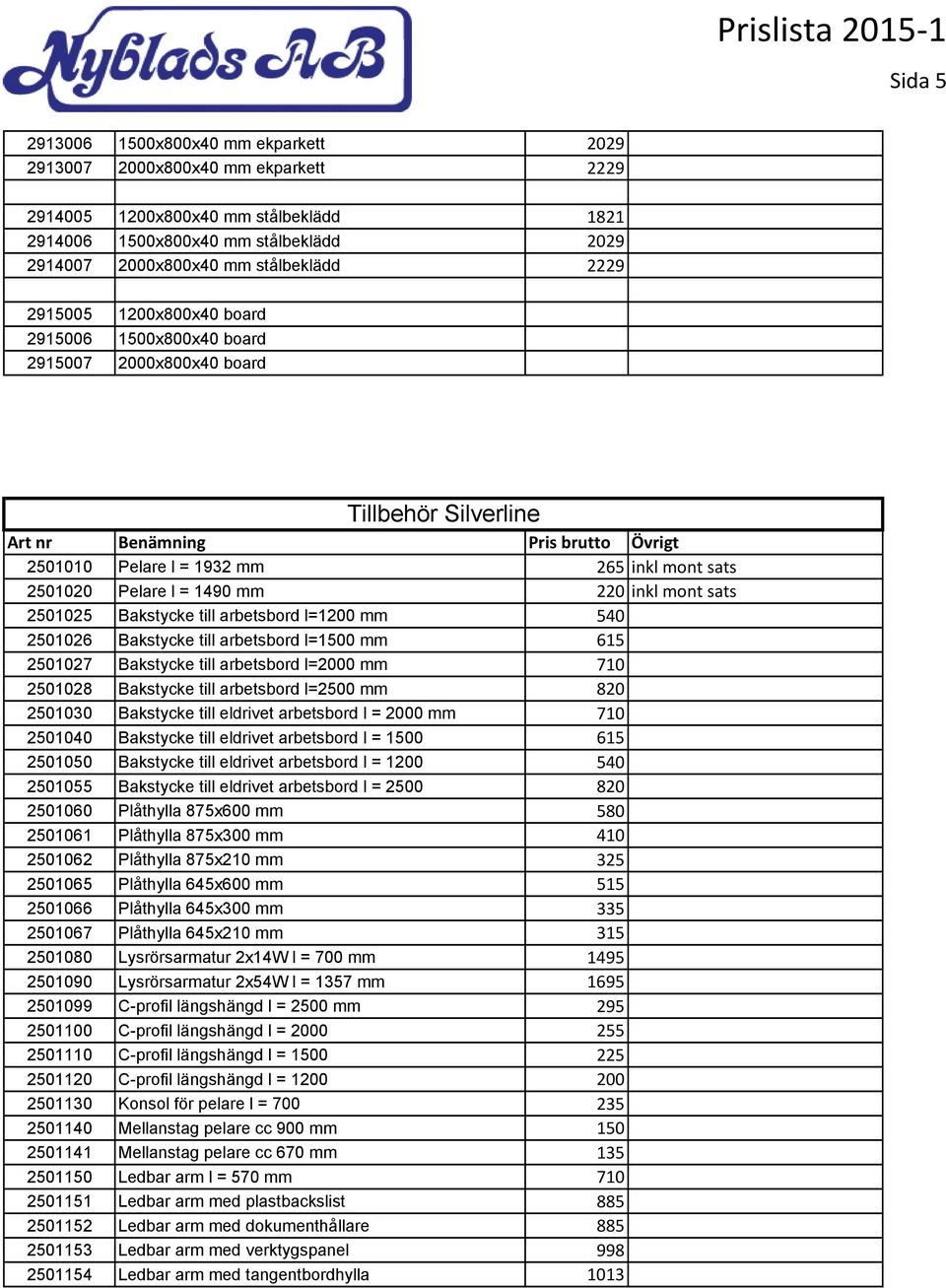 Nyblads AB

Prislista 2015-1

Sida 5

| | | | |
|---|---|---|---|
| 2913006 | 1500x800x40 mm ekparkett | 2029 | |
| 2913007 | 2000x800x40 mm ekparkett | 2229 | |
| | | | |
| 2914005 | 1200x800x40 mm stålbeklädd | 1821 | |
| 2914006 | 1500x800x40 mm stålbeklädd | 2029 | |
| 2914007 | 2000x800x40 mm stålbeklädd | 2229 | |
| | | | |
| 2915005 | 1200x800x40 board | | |
| 2915006 | 1500x800x40 board | | |
| 2915007 | 2000x800x40 board | | |

Tillbehör Silverline

| Art nr | Benämning | Pris brutto | Övrigt |
|---|---|---|---|
| 2501010 | Pelare l = 1932 mm | 265 | inkl mont sats |
| 2501020 | Pelare l = 1490 mm | 220 | inkl mont sats |
| 2501025 | Bakstycke till arbetsbord l=1200 mm | 540 | |
| 2501026 | Bakstycke till arbetsbord l=1500 mm | 615 | |
| 2501027 | Bakstycke till arbetsbord l=2000 mm | 710 | |
| 2501028 | Bakstycke till arbetsbord l=2500 mm | 820 | |
| 2501030 | Bakstycke till eldrivet arbetsbord l = 2000 mm | 710 | |
| 2501040 | Bakstycke till eldrivet arbetsbord l = 1500 | 615 | |
| 2501050 | Bakstycke till eldrivet arbetsbord l = 1200 | 540 | |
| 2501055 | Bakstycke till eldrivet arbetsbord l = 2500 | 820 | |
| 2501060 | Plåthylla 875x600 mm | 580 | |
| 2501061 | Plåthylla 875x300 mm | 410 | |
| 2501062 | Plåthylla 875x210 mm | 325 | |
| 2501065 | Plåthylla 645x600 mm | 515 | |
| 2501066 | Plåthylla 645x300 mm | 335 | |
| 2501067 | Plåthylla 645x210 mm | 315 | |
| 2501080 | Lysrörsarmatur 2x14W l = 700 mm | 1495 | |
| 2501090 | Lysrörsarmatur 2x54W l = 1357 mm | 1695 | |
| 2501099 | C-profil längshängd l = 2500 mm | 295 | |
| 2501100 | C-profil längshängd l = 2000 | 255 | |
| 2501110 | C-profil längshängd l = 1500 | 225 | |
| 2501120 | C-profil längshängd l = 1200 | 200 | |
| 2501130 | Konsol för pelare l = 700 | 235 | |
| 2501140 | Mellanstag pelare cc 900 mm | 150 | |
| 2501141 | Mellanstag pelare cc 670 mm | 135 | |
| 2501150 | Ledbar arm l = 570 mm | 710 | |
| 2501151 | Ledbar arm med plastbackslist | 885 | |
| 2501152 | Ledbar arm med dokumenthållare | 885 | |
| 2501153 | Ledbar arm med verktygspanel | 998 | |
| 2501154 | Ledbar arm med tangentbordhylla | 1013 | |